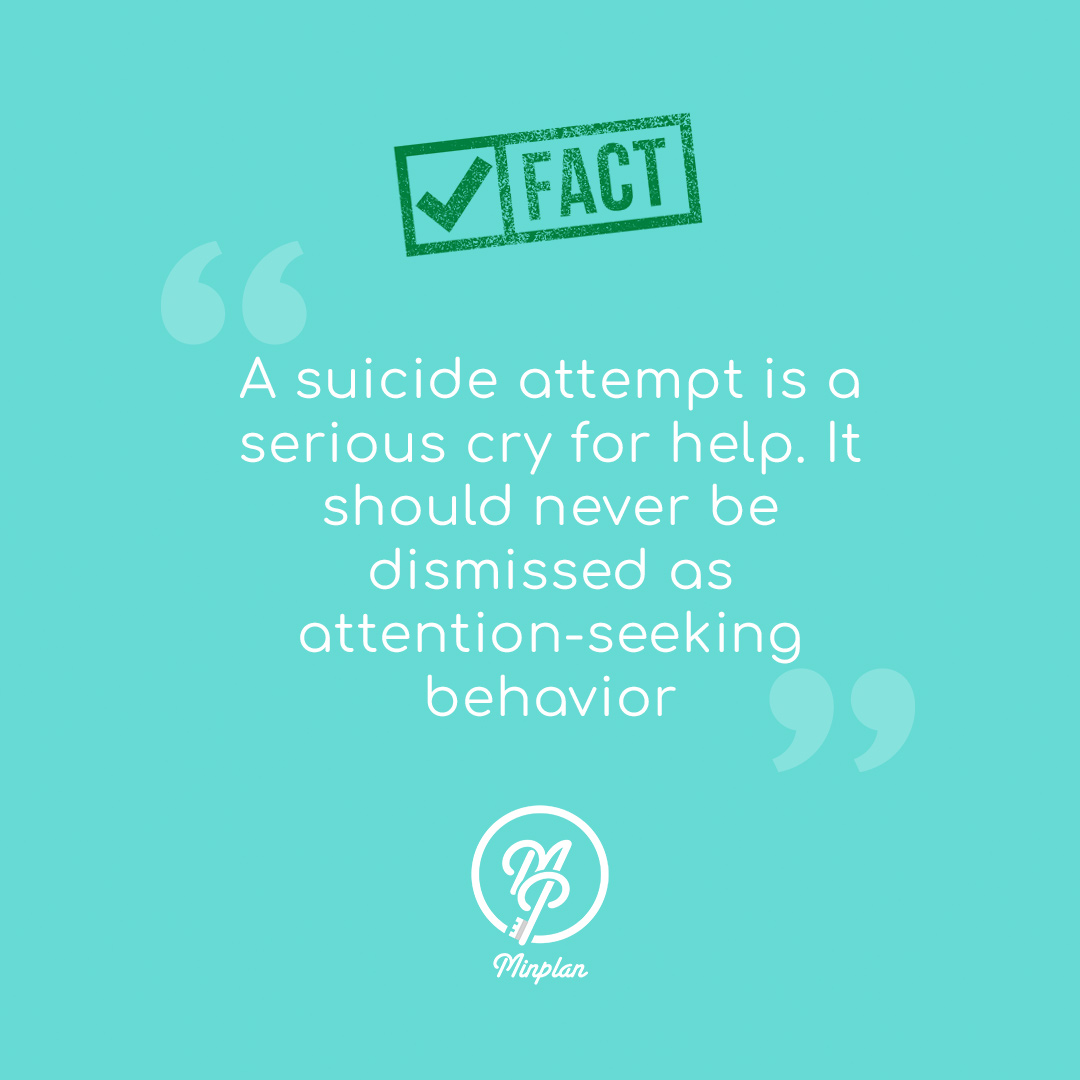 FACT

A suicide attempt is a serious cry for help. It should never be dismissed as attention-seeking behavior

MP

Minplan